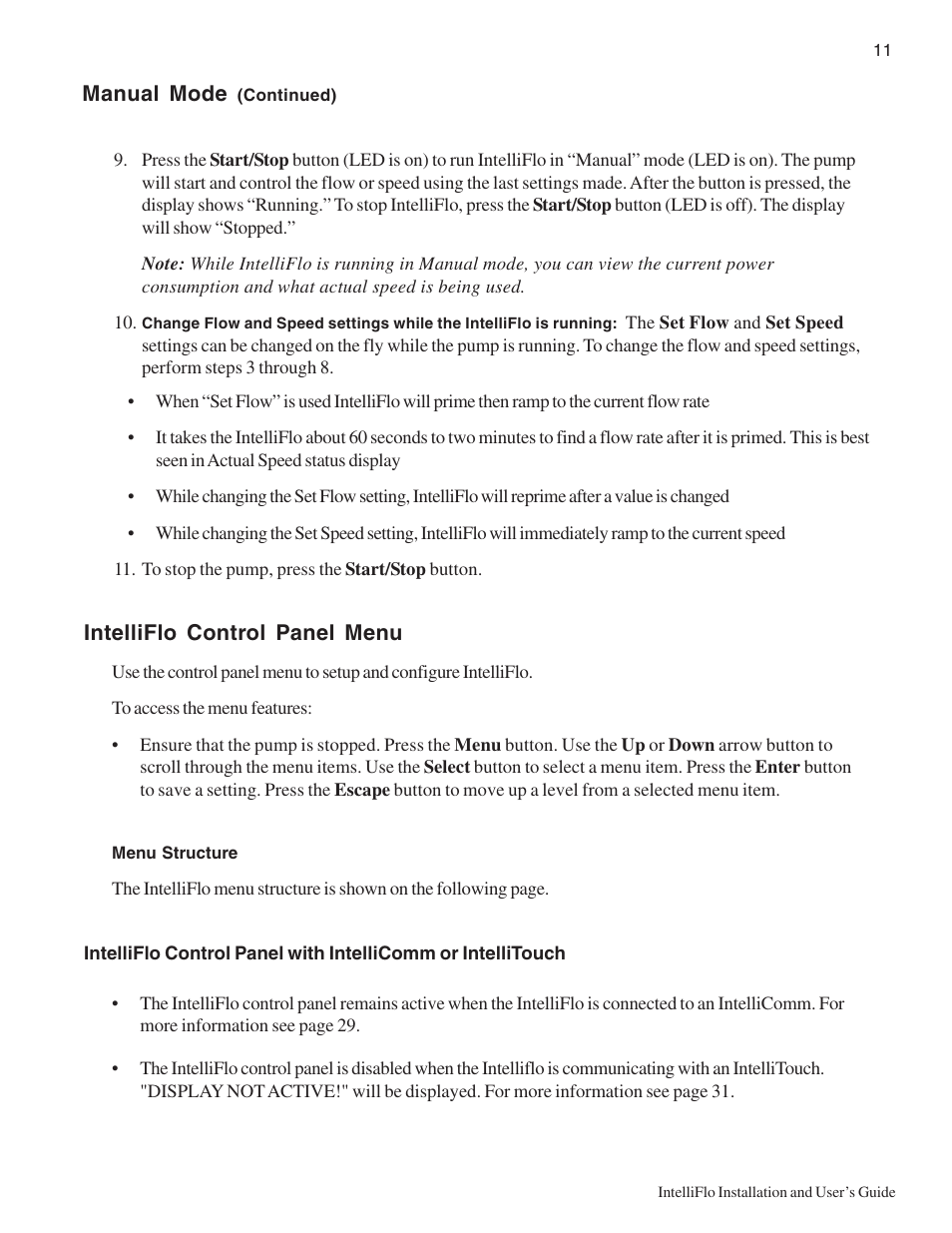 11

Manual Mode (Continued)

9. Press the Start/Stop button (LED is on) to run IntelliFlo in “Manual” mode (LED is on). The pump will start and control the flow or speed using the last settings made. After the button is pressed, the display shows “Running.” To stop IntelliFlo, press the Start/Stop button (LED is off). The display will show “Stopped.”

Note: While IntelliFlo is running in Manual mode, you can view the current power consumption and what actual speed is being used.

10. Change Flow and Speed settings while the IntelliFlo is running: The Set Flow and Set Speed settings can be changed on the fly while the pump is running. To change the flow and speed settings, perform steps 3 through 8.

• When “Set Flow” is used IntelliFlo will prime then ramp to the current flow rate

• It takes the IntelliFlo about 60 seconds to two minutes to find a flow rate after it is primed. This is best seen in Actual Speed status display

• While changing the Set Flow setting, IntelliFlo will reprime after a value is changed

• While changing the Set Speed setting, IntelliFlo will immediately ramp to the current speed

11. To stop the pump, press the Start/Stop button.

IntelliFlo Control Panel Menu

Use the control panel menu to setup and configure IntelliFlo.

To access the menu features:

• Ensure that the pump is stopped. Press the Menu button. Use the Up or Down arrow button to scroll through the menu items. Use the Select button to select a menu item. Press the Enter button to save a setting. Press the Escape button to move up a level from a selected menu item.

Menu Structure

The IntelliFlo menu structure is shown on the following page.

IntelliFlo Control Panel with IntelliComm or IntelliTouch

• The IntelliFlo control panel remains active when the IntelliFlo is connected to an IntelliComm. For more information see page 29.

• The IntelliFlo control panel is disabled when the Intelliflo is communicating with an IntelliTouch. "DISPLAY NOT ACTIVE!" will be displayed. For more information see page 31.

IntelliFlo Installation and User’s Guide